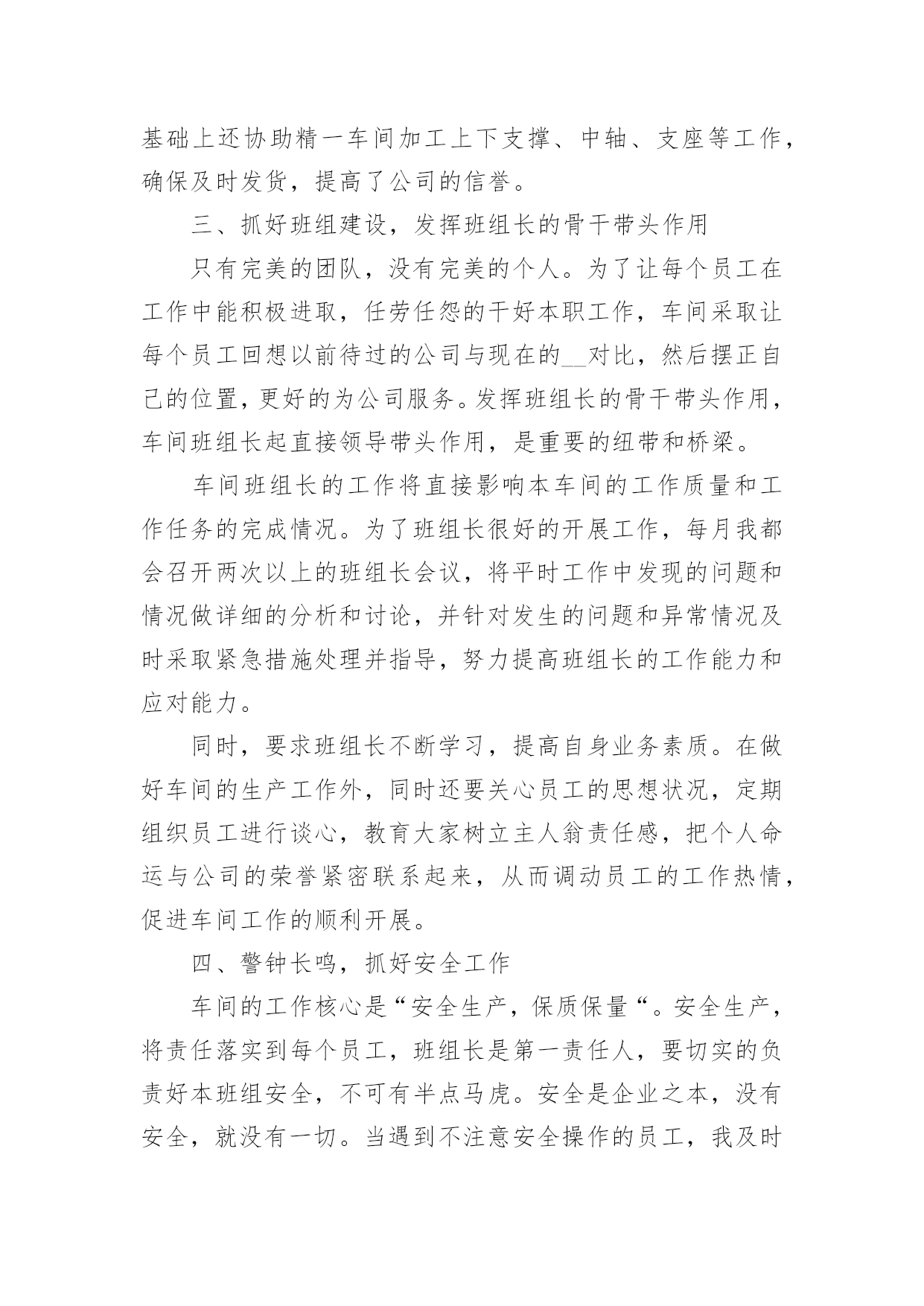 基础上还协助精一车间加工上下支撑、中轴、支座等工作，确保及时发货，提高了公司的信誉。

三、抓好班组建设，发挥班组长的骨干带头作用

只有完美的团队，没有完美的个人。为了让每个员工在工作中能积极进取，任劳任怨的干好本职工作，车间采取让每个员工回想以前待过的公司与现在的__对比，然后摆正自己的位置，更好的为公司服务。发挥班组长的骨干带头作用，车间班组长起直接领导带头作用，是重要的纽带和桥梁。

车间班组长的工作将直接影响本车间的工作质量和工作任务的完成情况。为了班组长很好的开展工作，每月我都会召开两次以上的班组长会议，将平时工作中发现的问题和情况做详细的分析和讨论，并针对发生的问题和异常情况及时采取紧急措施处理并指导，努力提高班组长的工作能力和应对能力。

同时，要求班组长不断学习，提高自身业务素质。在做好车间的生产工作外，同时还要关心员工的思想状况，定期组织员工进行谈心，教育大家树立主人翁责任感，把个人命运与公司的荣誉紧密联系起来，从而调动员工的工作热情，促进车间工作的顺利开展。

四、警钟长鸣，抓好安全工作

车间的工作核心是“安全生产，保质保量“。安全生产，将责任落实到每个员工，班组长是第一责任人，要切实的负责好本班组安全，不可有半点马虎。安全是企业之本，没有安全，就没有一切。当遇到不注意安全操作的员工，我及时